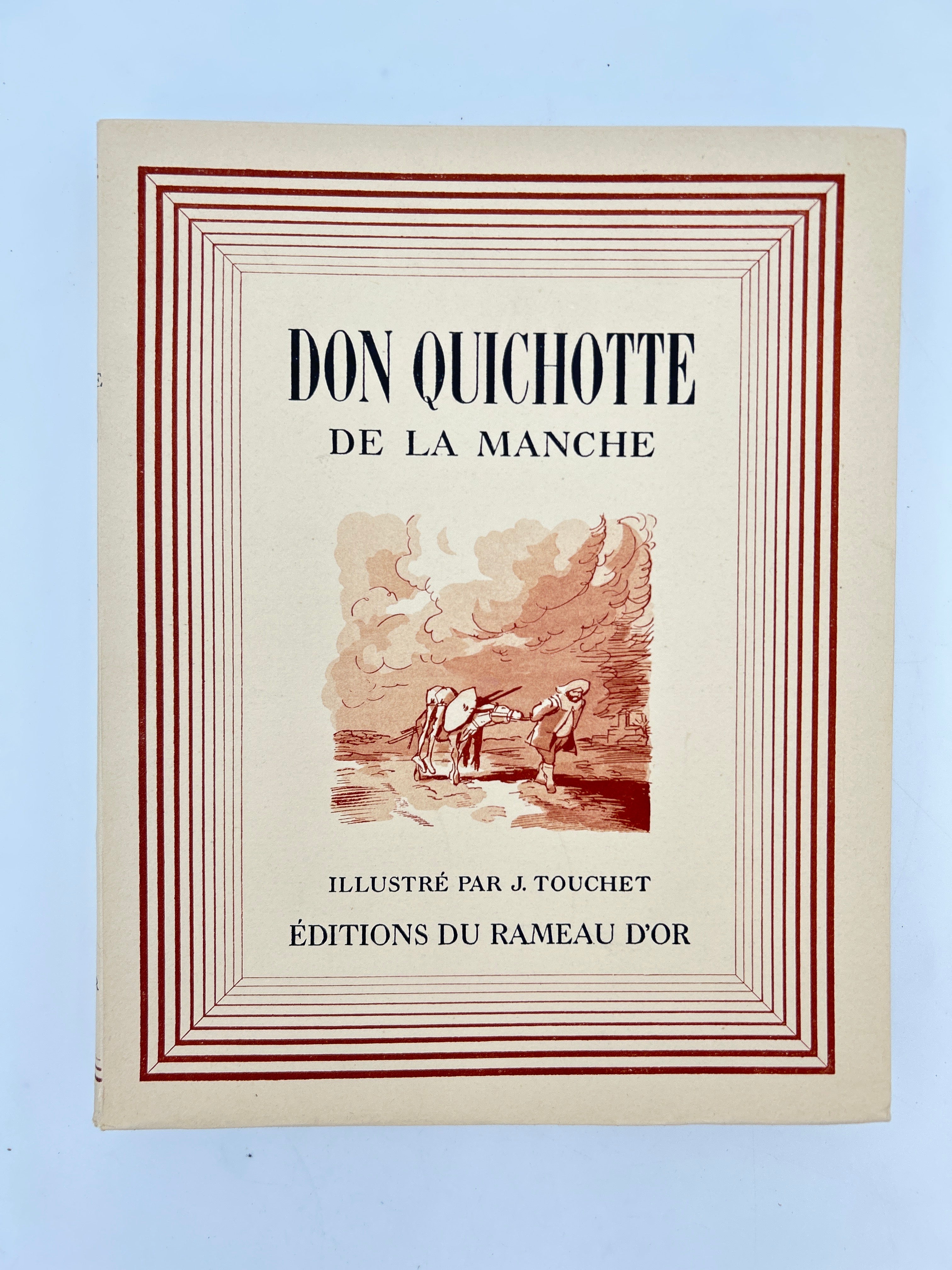 DON QUICHOTTE
DE LA MANCHE

ILLUSTRÉ PAR J. TOUCHET

ÉDITIONS DU RAMEAU D'OR